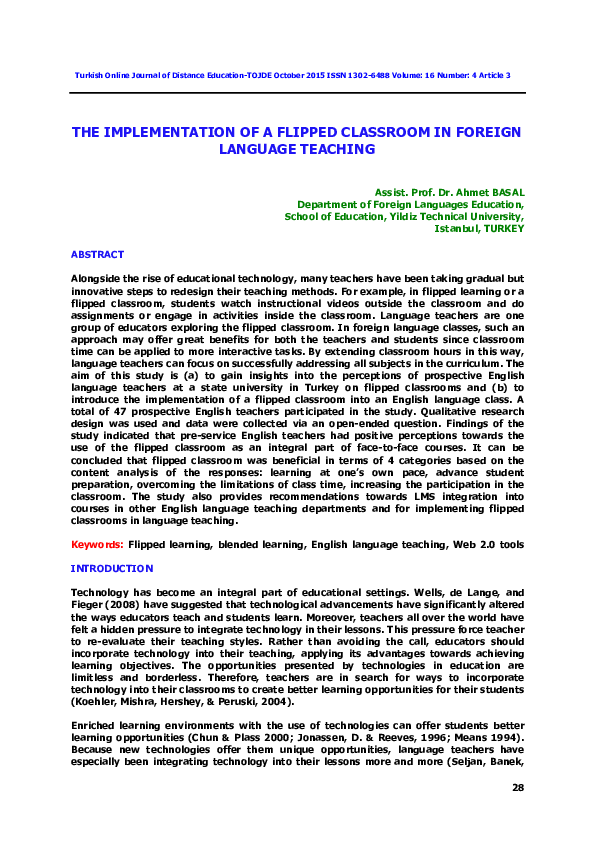 Turkish Online Journal of Distance Education-TOJDE October 2015 ISSN 1302-6488 Volume: 16 Number: 4 Article 3

THE IMPLEMENTATION OF A FLIPPED CLASSROOM IN FOREIGN LANGUAGE TEACHING

Assist. Prof. Dr. Ahmet BASAL
Department of Foreign Languages Education,
School of Education, Yildiz Technical University,
Istanbul, TURKEY

ABSTRACT

Alongside the rise of educational technology, many teachers have been taking gradual but innovative steps to redesign their teaching methods. For example, in flipped learning or a flipped classroom, students watch instructional videos outside the classroom and do assignments or engage in activities inside the classroom. Language teachers are one group of educators exploring the flipped classroom. In foreign language classes, such an approach may offer great benefits for both the teachers and students since classroom time can be applied to more interactive tasks. By extending classroom hours in this way, language teachers can focus on successfully addressing all subjects in the curriculum. The aim of this study is (a) to gain insights into the perceptions of prospective English language teachers at a state university in Turkey on flipped classrooms and (b) to introduce the implementation of a flipped classroom into an English language class. A total of 47 prospective English teachers participated in the study. Qualitative research design was used and data were collected via an open-ended question. Findings of the study indicated that pre-service English teachers had positive perceptions towards the use of the flipped classroom as an integral part of face-to-face courses. It can be concluded that flipped classroom was beneficial in terms of 4 categories based on the content analysis of the responses: learning at one's own pace, advance student preparation, overcoming the limitations of class time, increasing the participation in the classroom. The study also provides recommendations towards LMS integration into courses in other English language teaching departments and for implementing flipped classrooms in language teaching.

Keywords: Flipped learning, blended learning, English language teaching, Web 2.0 tools

INTRODUCTION

Technology has become an integral part of educational settings. Wells, de Lange, and Fieger (2008) have suggested that technological advancements have significantly altered the ways educators teach and students learn. Moreover, teachers all over the world have felt a hidden pressure to integrate technology in their lessons. This pressure force teacher to re-evaluate their teaching styles. Rather than avoiding the call, educators should incorporate technology into their teaching, applying its advantages towards achieving learning objectives. The opportunities presented by technologies in education are limitless and borderless. Therefore, teachers are in search for ways to incorporate technology into their classrooms to create better learning opportunities for their students (Koehler, Mishra, Hershey, & Peruski, 2004).

Enriched learning environments with the use of technologies can offer students better learning opportunities (Chun & Plass 2000; Jonassen, D. & Reeves, 1996; Means 1994). Because new technologies offer them unique opportunities, language teachers have especially been integrating technology into their lessons more and more (Seljan, Banek,

28